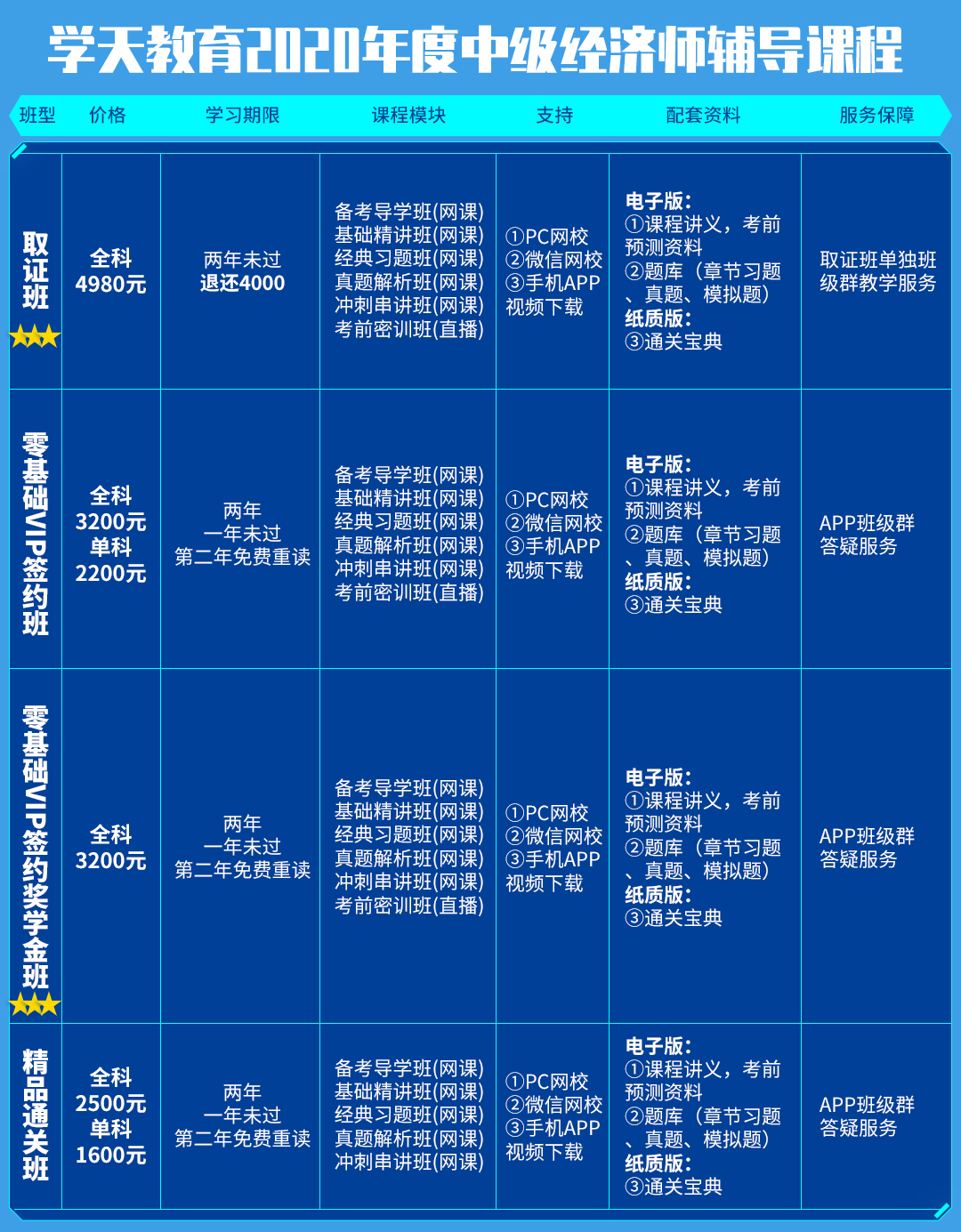 学天教育2020年度中级经济师辅导课程

| 班型 | 价格 | 学习期限 | 课程模块 | 支持 | 配套资料 | 服务保障 |
|---|---|---|---|---|---|---|
| 取证班 | 全科 4980元 | 两年未过 退还4000 | 备考导学班(网课) 基础精讲班(网课) 经典习题班(网课) 真题解析班(网课) 冲刺串讲班(网课) 考前密训班(直播) | ①PC网校 ②微信网校 ③手机APP 视频下载 | 电子版: ①课程讲义，考前预测资料 ②题库（章节习题、真题、模拟题） 纸质版: ③通关宝典 | 取证班单独班级群教学服务 |
| 零基础VIP签约班 | 全科 3200元 单科 2200元 | 两年 一年未过 第二年免费重读 | 备考导学班(网课) 基础精讲班(网课) 经典习题班(网课) 真题解析班(网课) 冲刺串讲班(网课) 考前密训班(直播) | ①PC网校 ②微信网校 ③手机APP 视频下载 | 电子版: ①课程讲义，考前预测资料 ②题库（章节习题、真题、模拟题） 纸质版: ③通关宝典 | APP班级群答疑服务 |
| 零基础VIP签约奖学金班 | 全科 3200元 | 两年 一年未过 第二年免费重读 | 备考导学班(网课) 基础精讲班(网课) 经典习题班(网课) 真题解析班(网课) 冲刺串讲班(网课) 考前密训班(直播) | ①PC网校 ②微信网校 ③手机APP 视频下载 | 电子版: ①课程讲义，考前预测资料 ②题库（章节习题、真题、模拟题） 纸质版: ③通关宝典 | APP班级群答疑服务 |
| 精品通关班 | 全科 2500元 单科 1600元 | 两年 一年未过 第二年免费重读 | 备考导学班(网课) 基础精讲班(网课) 经典习题班(网课) 真题解析班(网课) 冲刺串讲班(网课) | ①PC网校 ②微信网校 ③手机APP 视频下载 | 电子版: ①课程讲义，考前预测资料 ②题库（章节习题、真题、模拟题） 纸质版: ③通关宝典 | APP班级群答疑服务 |